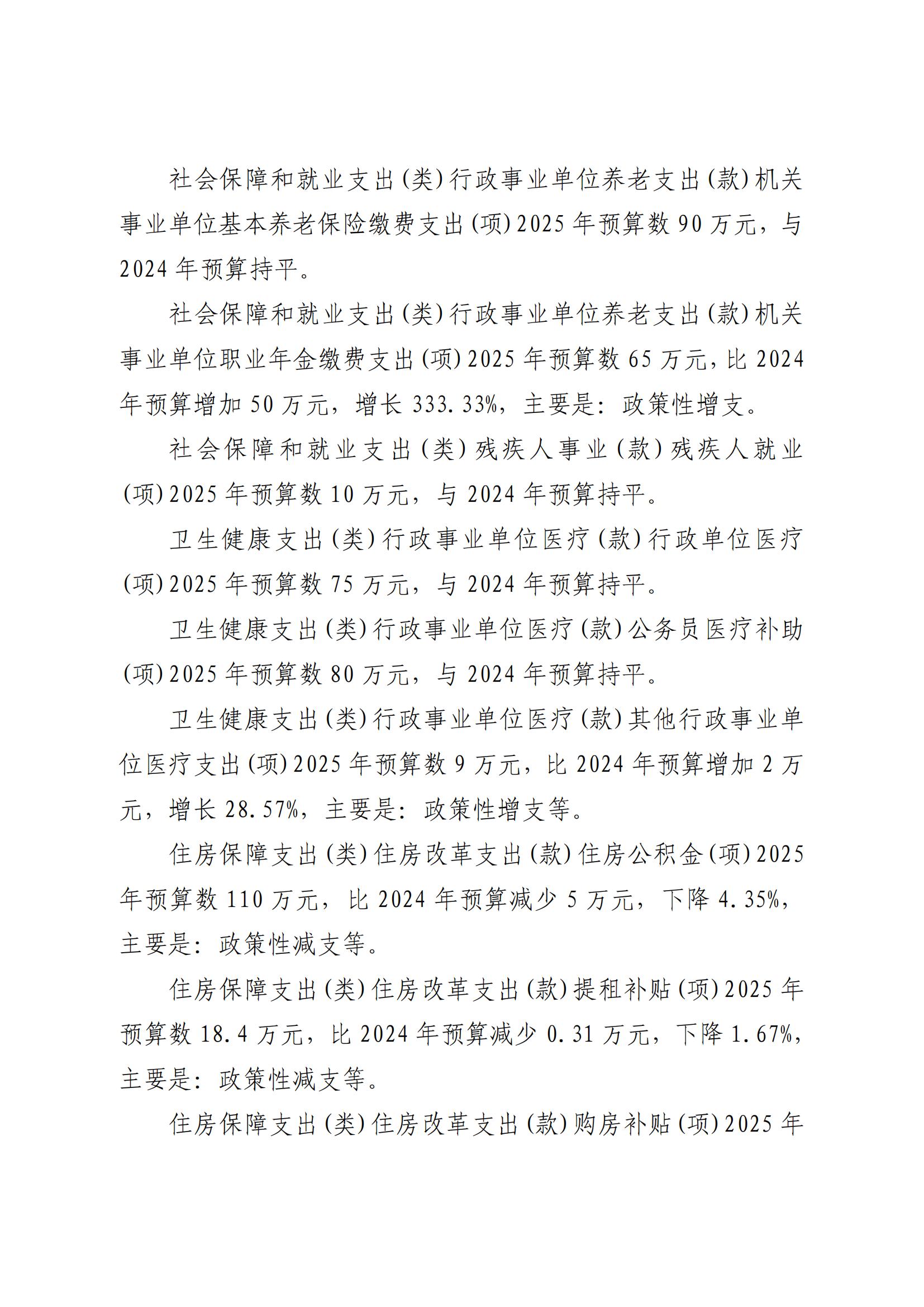 社会保障和就业支出(类)行政事业单位养老支出(款)机关事业单位基本养老保险缴费支出(项)2025年预算数90万元，与2024年预算持平。

社会保障和就业支出(类)行政事业单位养老支出(款)机关事业单位职业年金缴费支出(项)2025年预算数65万元,比2024年预算增加50万元，增长333.33%，主要是：政策性增支。

社会保障和就业支出(类)残疾人事业(款)残疾人就业(项)2025年预算数10万元，与2024年预算持平。

卫生健康支出(类)行政事业单位医疗(款)行政单位医疗(项)2025年预算数75万元，与2024年预算持平。

卫生健康支出(类)行政事业单位医疗(款)公务员医疗补助(项)2025年预算数80万元，与2024年预算持平。

卫生健康支出(类)行政事业单位医疗(款)其他行政事业单位医疗支出(项)2025年预算数9万元，比2024年预算增加2万元，增长28.57%，主要是：政策性增支等。

住房保障支出(类)住房改革支出(款)住房公积金(项)2025年预算数110万元，比2024年预算减少5万元，下降4.35%，主要是：政策性减支等。

住房保障支出(类)住房改革支出(款)提租补贴(项)2025年预算数18.4万元，比2024年预算减少0.31万元，下降1.67%，主要是：政策性减支等。

住房保障支出(类)住房改革支出(款)购房补贴(项)2025年